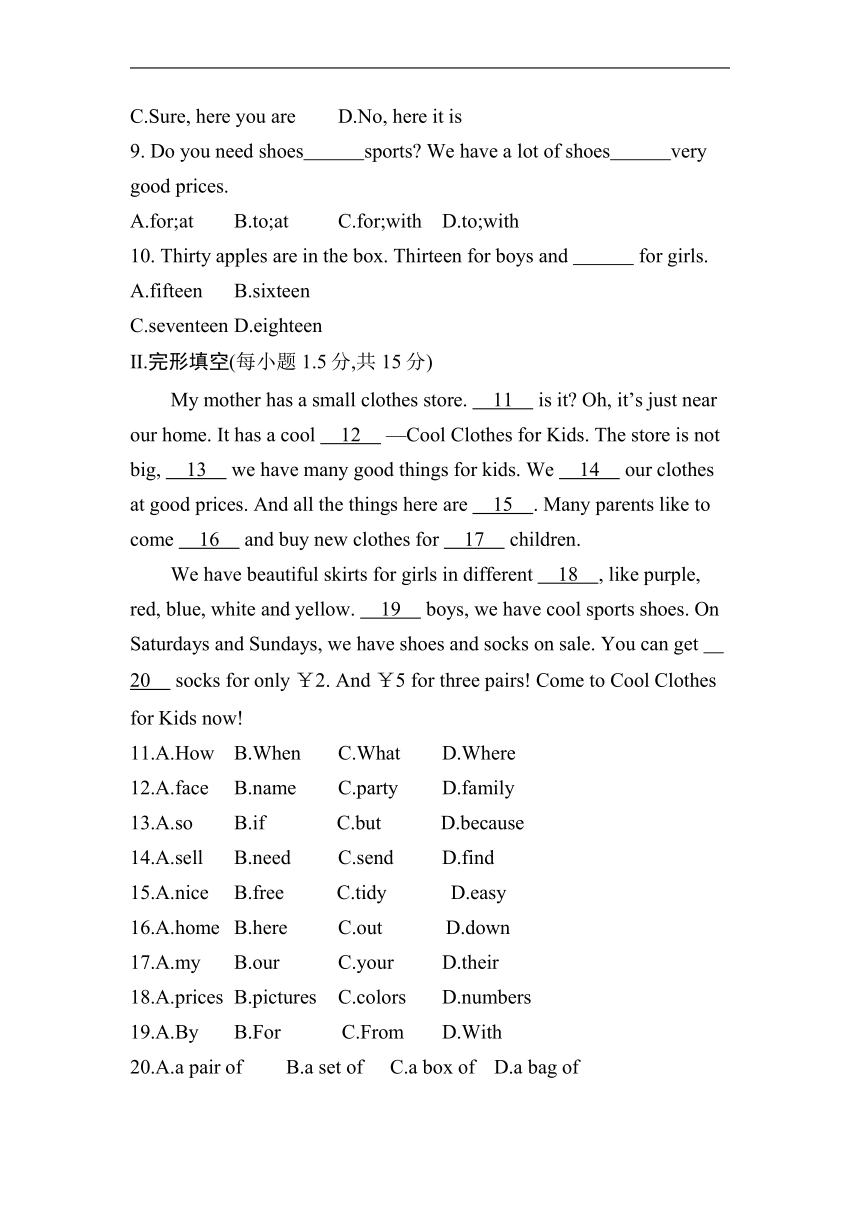 C.Sure, here you are D.No, here it is

9. Do you need shoes______sports? We have a lot of shoes______very good prices.

A.for;at B.to;at C.for;with D.to;with

10. Thirty apples are in the box. Thirteen for boys and ______ for girls.

A.fifteen B.sixteen

C.seventeen D.eighteen

II.完形填空(每小题 1.5 分,共 15 分)

My mother has a small clothes store. __11__ is it? Oh, it's just near our home. It has a cool __12__ —Cool Clothes for Kids. The store is not big, __13__ we have many good things for kids. We __14__ our clothes at good prices. And all the things here are __15__. Many parents like to come __16__ and buy new clothes for __17__ children.

We have beautiful skirts for girls in different __18__, like purple, red, blue, white and yellow. __19__ boys, we have cool sports shoes. On Saturdays and Sundays, we have shoes and socks on sale. You can get __20__ socks for only ￥2. And ￥5 for three pairs! Come to Cool Clothes for Kids now!

11.A.How B.When C.What D.Where

12.A.face B.name C.party D.family

13.A.so B.if C.but D.because

14.A.sell B.need C.send D.find

15.A.nice B.free C.tidy D.easy

16.A.home B.here C.out D.down

17.A.my B.our C.your D.their

18.A.prices B.pictures C.colors D.numbers

19.A.By B.For C.From D.With

20.A.a pair of B.a set of C.a box of D.a bag of